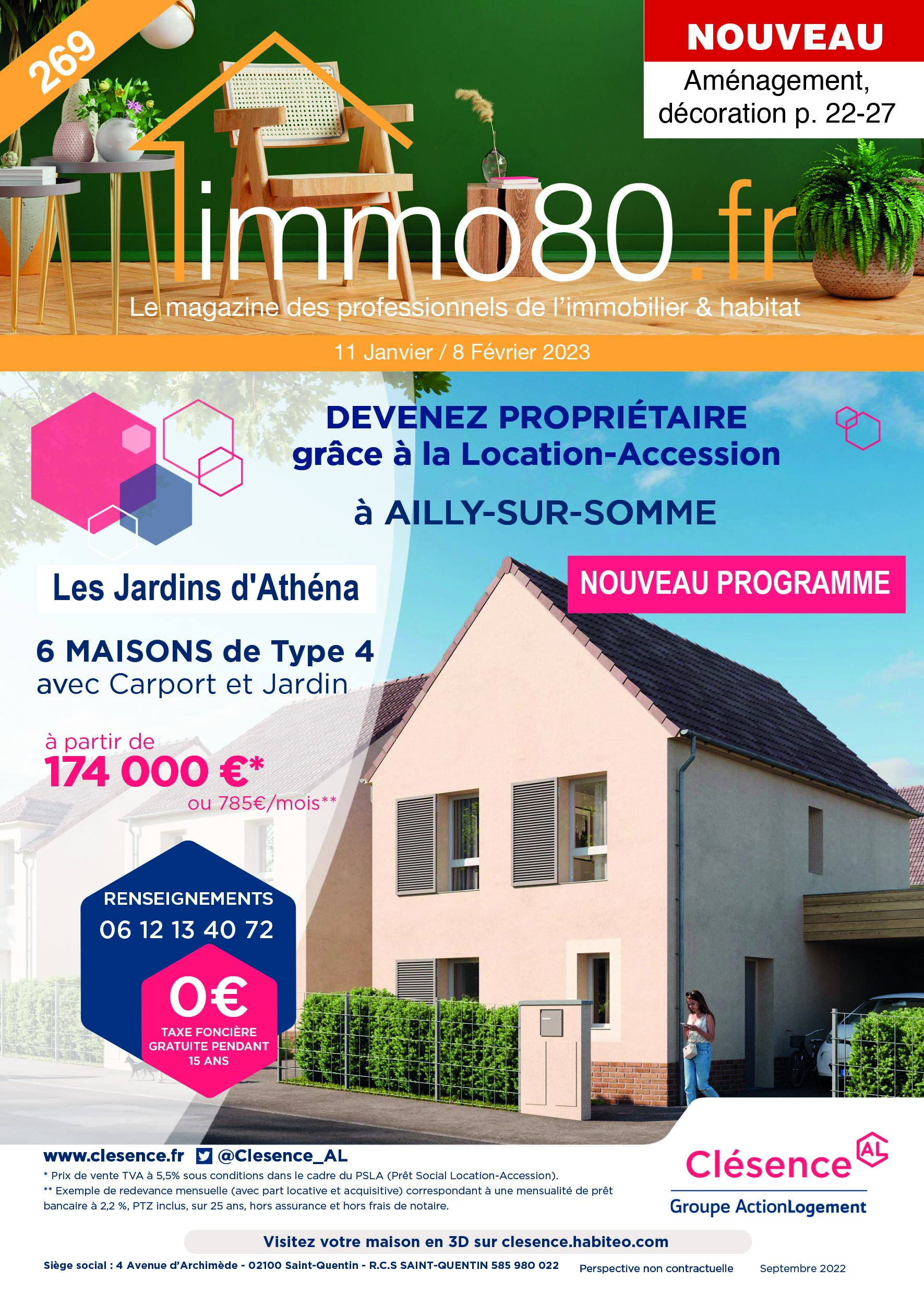 269

NOUVEAU
Aménagement, décoration p. 22-27

immo80.fr
Le magazine des professionnels de l'immobilier & habitat

11 Janvier / 8 Février 2023

DEVENEZ PROPRIÉTAIRE
grâce à la Location-Accession

à AILLY-SUR-SOMME

Les Jardins d'Athéna

NOUVEAU PROGRAMME

6 MAISONS de Type 4
avec Carport et Jardin

à partir de
174 000 €*
ou 785€/mois**

RENSEIGNEMENTS
06 12 13 40 72

0€
TAXE FONCIÈRE GRATUITE PENDANT 15 ANS

www.clesence.fr @Clesence_AL

* Prix de vente TVA à 5,5% sous conditions dans le cadre du PSLA (Prêt Social Location-Accession).
** Exemple de redevance mensuelle (avec part locative et acquisitive) correspondant à une mensualité de prêt bancaire à 2,2 %, PTZ inclus, sur 25 ans, hors assurance et hors frais de notaire.

Clésence AL
Groupe ActionLogement

Visitez votre maison en 3D sur clesence.habiteo.com

Siège social : 4 Avenue d'Archimède - 02100 Saint-Quentin - R.C.S SAINT-QUENTIN 585 980 022 Perspective non contractuelle Septembre 2022